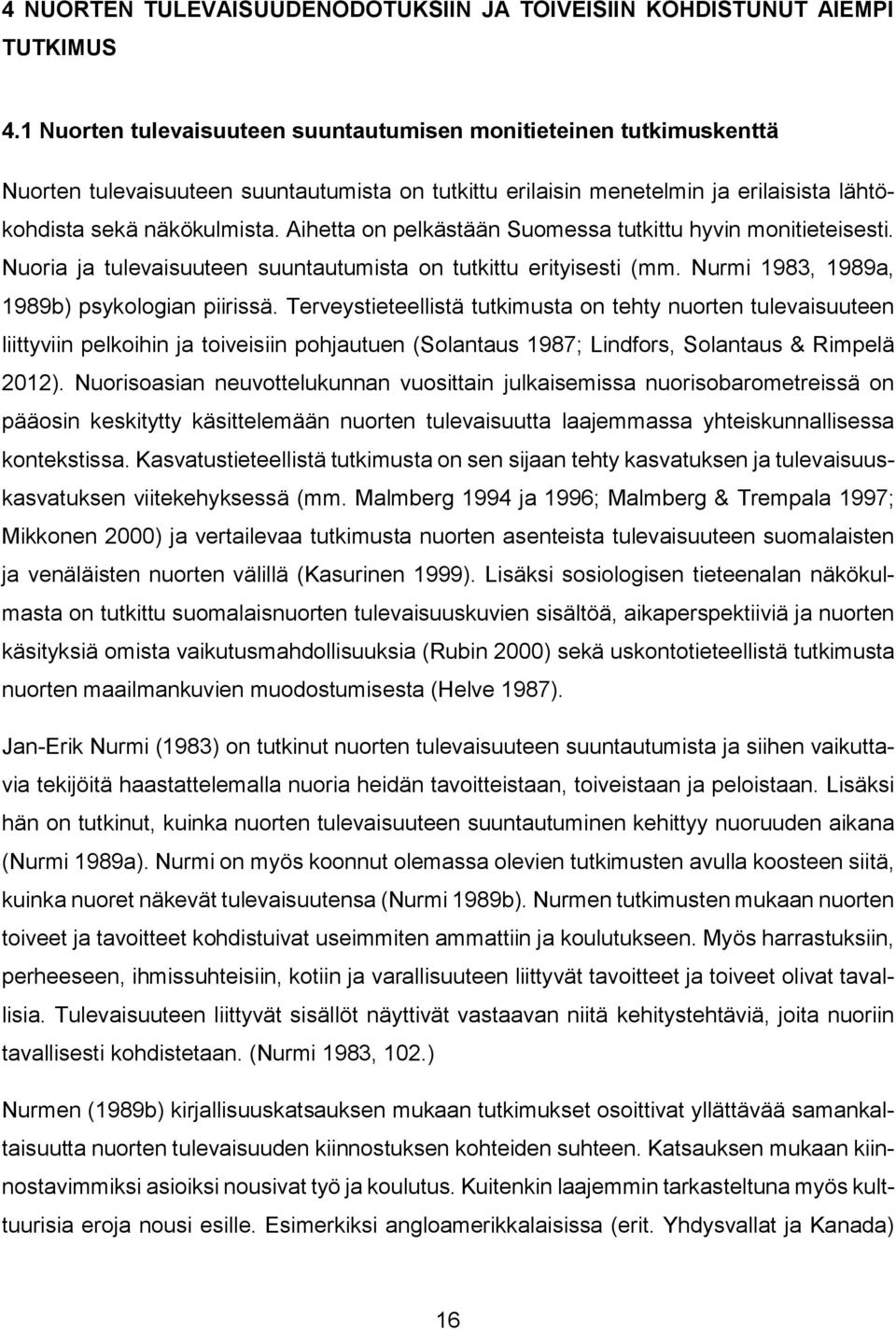 4 NUORTEN TULEVAISUUDENODOTUKSIIN JA TOIVEISIIN KOHDISTUNUT AIEMPI TUTKIMUS

4.1 Nuorten tulevaisuuteen suuntautumisen monitieteinen tutkimuskenttä

Nuorten tulevaisuuteen suuntautumista on tutkittu erilaisin menetelmin ja erilaisista lähtökohdista sekä näkökulmista. Aihetta on pelkästään Suomessa tutkittu hyvin monitieteisesti. Nuoria ja tulevaisuuteen suuntautumista on tutkittu erityisesti (mm. Nurmi 1983, 1989a, 1989b) psykologian piirissä. Terveystieteellistä tutkimusta on tehty nuorten tulevaisuuteen liittyviin pelkoihin ja toiveisiin pohjautuen (Solantaus 1987; Lindfors, Solantaus & Rimpelä 2012). Nuorisoasian neuvottelukunnan vuosittain julkaisemissa nuorisobarometreissä on pääosin keskitytty käsittelemään nuorten tulevaisuutta laajemmassa yhteiskunnallisessa kontekstissa. Kasvatustieteellistä tutkimusta on sen sijaan tehty kasvatuksen ja tulevaisuuskasvatuksen viitekehyksessä (mm. Malmberg 1994 ja 1996; Malmberg & Trempala 1997; Mikkonen 2000) ja vertailevaa tutkimusta nuorten asenteista tulevaisuuteen suomalaisten ja venäläisten nuorten välillä (Kasurinen 1999). Lisäksi sosiologisen tieteenalan näkökulmasta on tutkittu suomalaisnuorten tulevaisuuskuvien sisältöä, aikaperspektiiviä ja nuorten käsityksiä omista vaikutusmahdollisuuksia (Rubin 2000) sekä uskontotieteellistä tutkimusta nuorten maailmankuvien muodostumisesta (Helve 1987).

Jan-Erik Nurmi (1983) on tutkinut nuorten tulevaisuuteen suuntautumista ja siihen vaikuttavia tekijöitä haastattelemalla nuoria heidän tavoitteistaan, toiveistaan ja peloistaan. Lisäksi hän on tutkinut, kuinka nuorten tulevaisuuteen suuntautuminen kehittyy nuoruuden aikana (Nurmi 1989a). Nurmi on myös koonnut olemassa olevien tutkimusten avulla koosteen siitä, kuinka nuoret näkevät tulevaisuutensa (Nurmi 1989b). Nurmen tutkimusten mukaan nuorten toiveet ja tavoitteet kohdistuivat useimmiten ammattiin ja koulutukseen. Myös harrastuksiin, perheeseen, ihmissuhteisiin, kotiin ja varallisuuteen liittyvät tavoitteet ja toiveet olivat tavallisia. Tulevaisuuteen liittyvät sisällöt näyttivät vastaavan niitä kehitystehtäviä, joita nuoriin tavallisesti kohdistetaan. (Nurmi 1983, 102.)

Nurmen (1989b) kirjallisuuskatsauksen mukaan tutkimukset osoittivat yllättävää samankaltaisuutta nuorten tulevaisuuden kiinnostuksen kohteiden suhteen. Katsauksen mukaan kiinnostavimmiksi asioiksi nousivat työ ja koulutus. Kuitenkin laajemmin tarkasteltuna myös kulttuurisia eroja nousi esille. Esimerkiksi angloamerikkalaisissa (erit. Yhdysvallat ja Kanada)

16